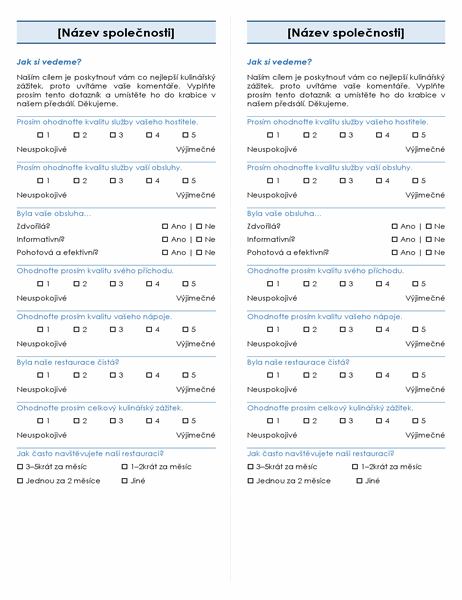 [Název společnosti]

Jak si vedeme?

Naším cílem je poskytnout vám co nejlepší kulinářský zážitek, proto uvítáme vaše komentáře. Vyplňte prosím tento dotazník a umístěte ho do krabice v našem předsálí. Děkujeme.

Prosím ohodnoťte kvalitu služby vašeho hostitele.

☐ 1 ☐ 2 ☐ 3 ☐ 4 ☐ 5

Neuspokojivé Výjimečné

Prosím ohodnoťte kvalitu služby vaší obsluhy.

☐ 1 ☐ 2 ☐ 3 ☐ 4 ☐ 5

Neuspokojivé Výjimečné

Byla vaše obsluha…

Zdvořilá? ☐ Ano | ☐ Ne

Informativní? ☐ Ano | ☐ Ne

Pohotová a efektivní? ☐ Ano | ☐ Ne

Ohodnoťte prosím kvalitu svého příchodu.

☐ 1 ☐ 2 ☐ 3 ☐ 4 ☐ 5

Neuspokojivé Výjimečné

Ohodnoťte prosím kvalitu vašeho nápoje.

☐ 1 ☐ 2 ☐ 3 ☐ 4 ☐ 5

Neuspokojivé Výjimečné

Byla naše restaurace čistá?

☐ 1 ☐ 2 ☐ 3 ☐ 4 ☐ 5

Neuspokojivé Výjimečné

Ohodnoťte prosím celkový kulinářský zážitek.

☐ 1 ☐ 2 ☐ 3 ☐ 4 ☐ 5

Neuspokojivé Výjimečné

Jak často navštěvujete naši restauraci?

☐ 3–5krát za měsíc ☐ 1–2krát za měsíc

☐ Jednou za 2 měsíce ☐ Jiné

[Název společnosti]

Jak si vedeme?

Naším cílem je poskytnout vám co nejlepší kulinářský zážitek, proto uvítáme vaše komentáře. Vyplňte prosím tento dotazník a umístěte ho do krabice v našem předsálí. Děkujeme.

Prosím ohodnoťte kvalitu služby vašeho hostitele.

☐ 1 ☐ 2 ☐ 3 ☐ 4 ☐ 5

Neuspokojivé Výjimečné

Prosím ohodnoťte kvalitu služby vaší obsluhy.

☐ 1 ☐ 2 ☐ 3 ☐ 4 ☐ 5

Neuspokojivé Výjimečné

Byla vaše obsluha…

Zdvořilá? ☐ Ano | ☐ Ne

Informativní? ☐ Ano | ☐ Ne

Pohotová a efektivní? ☐ Ano | ☐ Ne

Ohodnoťte prosím kvalitu svého příchodu.

☐ 1 ☐ 2 ☐ 3 ☐ 4 ☐ 5

Neuspokojivé Výjimečné

Ohodnoťte prosím kvalitu vašeho nápoje.

☐ 1 ☐ 2 ☐ 3 ☐ 4 ☐ 5

Neuspokojivé Výjimečné

Byla naše restaurace čistá?

☐ 1 ☐ 2 ☐ 3 ☐ 4 ☐ 5

Neuspokojivé Výjimečné

Ohodnoťte prosím celkový kulinářský zážitek.

☐ 1 ☐ 2 ☐ 3 ☐ 4 ☐ 5

Neuspokojivé Výjimečné

Jak často navštěvujete naši restauraci?

☐ 3–5krát za měsíc ☐ 1–2krát za měsíc

☐ Jednou za 2 měsíce ☐ Jiné